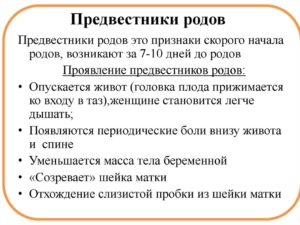 Предвестники родов

Предвестники родов это признаки скорого начала родов, возникают за 7-10 дней до родов

Проявление предвестников родов:

• Опускается живот (головка плода прижимается ко входу в таз),женщине становится легче дышать;
• Появляются периодические боли внизу живота и спине
• Уменьшается масса тела беременной
• «Созревает» шейка матки
• Отхождение слизистой пробки из шейки матки